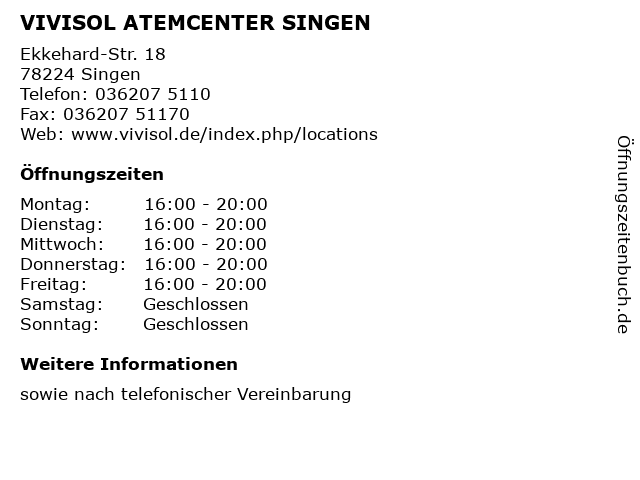 VIVISOL ATEMCENTER SINGEN

Ekkehard-Str. 18
78224 Singen
Telefon: 036207 5110
Fax: 036207 51170
Web: www.vivisol.de/index.php/locations

Öffnungszeiten

| Montag: | 16:00 - 20:00 |
|---|---|
| Dienstag: | 16:00 - 20:00 |
| Mittwoch: | 16:00 - 20:00 |
| Donnerstag: | 16:00 - 20:00 |
| Freitag: | 16:00 - 20:00 |
| Samstag: | Geschlossen |
| Sonntag: | Geschlossen |

Weitere Informationen

sowie nach telefonischer Vereinbarung

Öffnungszeitenbuch.de